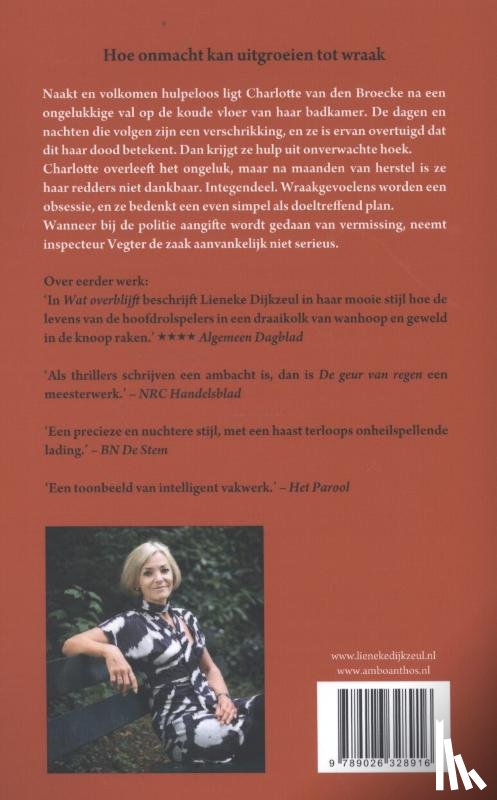 Hoe onmacht kan uitgroeien tot wraak

Naakt en volkomen hulpeloos ligt Charlotte van den Broecke na een ongelukkige val op de koude vloer van haar badkamer. De dagen en nachten die volgen zijn een verschrikking, en ze is ervan overtuigd dat dit haar dood betekent. Dan krijgt ze hulp uit onverwachte hoek. Charlotte overleeft het ongeluk, maar na maanden van herstel is ze haar redders niet dankbaar. Integendeel. Wraakgevoelens worden een obsessie, en ze bedenkt een even simpel als doeltreffend plan. Wanneer bij de politie aangifte wordt gedaan van vermissing, neemt inspecteur Vegter de zaak aanvankelijk niet serieus.

Over eerder werk:
'In Wat overblijft beschrijft Lieneke Dijkzeul in haar mooie stijl hoe de levens van de hoofdrolspelers in een draaikolk van wanhoop en geweld in de knoop raken.' ★★★★ Algemeen Dagblad

'Als thrillers schrijven een ambacht is, dan is De geur van regen een meesterwerk.' – NRC Handelsblad

'Een precieze en nuchtere stijl, met een haast terloops onheilspellende lading.' – BN De Stem

'Een toonbeeld van intelligent vakwerk.' – Het Parool

www.lienekedijkzeul.nl
www.amboanthos.nl

9 789026 328916